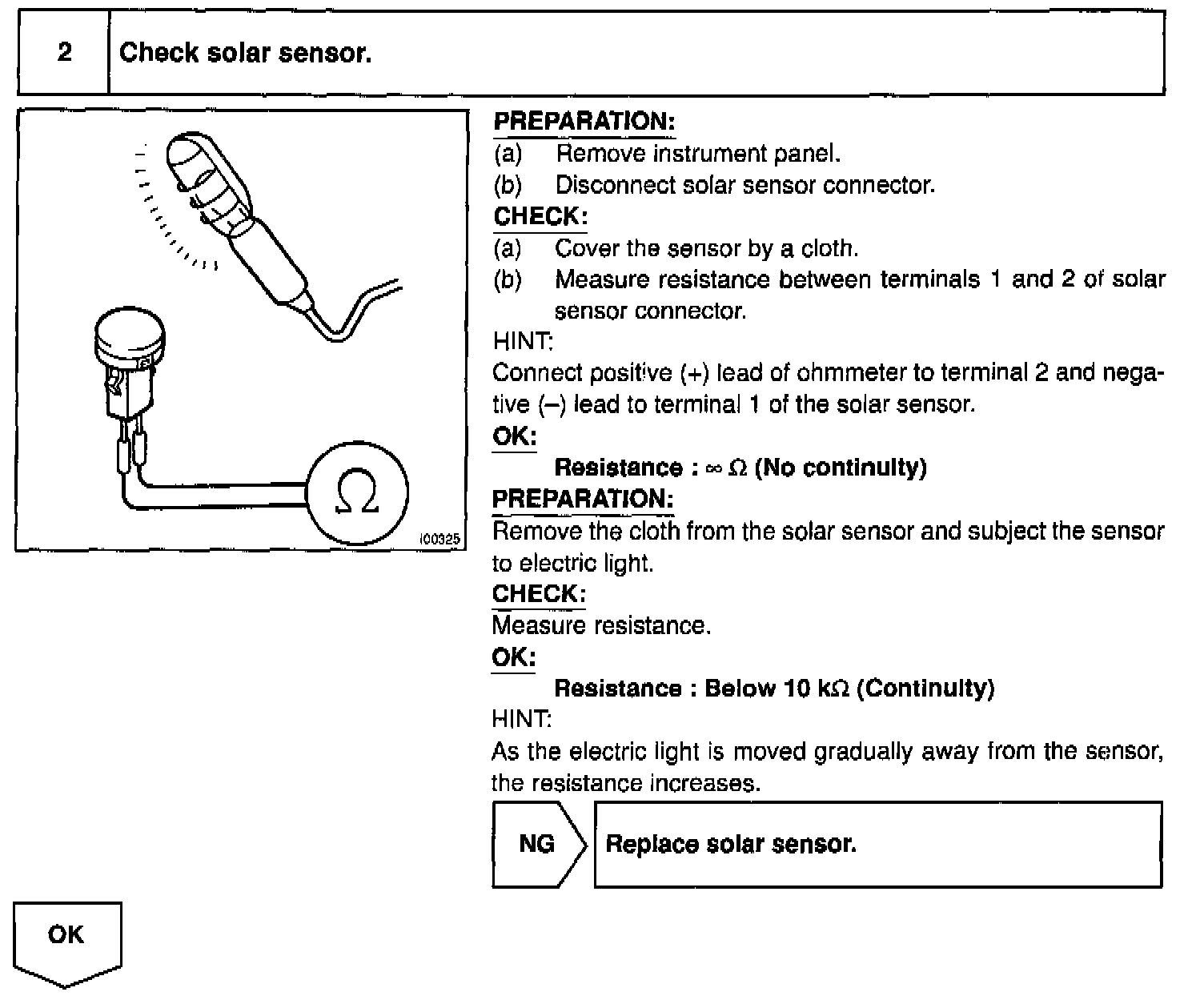 2 Check solar sensor.

$\Omega$

I00325

PREPARATION:
(a) Remove instrument panel.
(b) Disconnect solar sensor connector.
CHECK:
(a) Cover the sensor by a cloth.
(b) Measure resistance between terminals 1 and 2 of solar sensor connector.
HINT:
Connect positive (+) lead of ohmmeter to terminal 2 and negative (–) lead to terminal 1 of the solar sensor.
OK:
Resistance : $\infty$ $\Omega$ (No continuity)
PREPARATION:
Remove the cloth from the solar sensor and subject the sensor to electric light.
CHECK:
Measure resistance.
OK:
Resistance : Below 10 k$\Omega$ (Continuity)
HINT:
As the electric light is moved gradually away from the sensor, the resistance increases.

NG Replace solar sensor.

OK